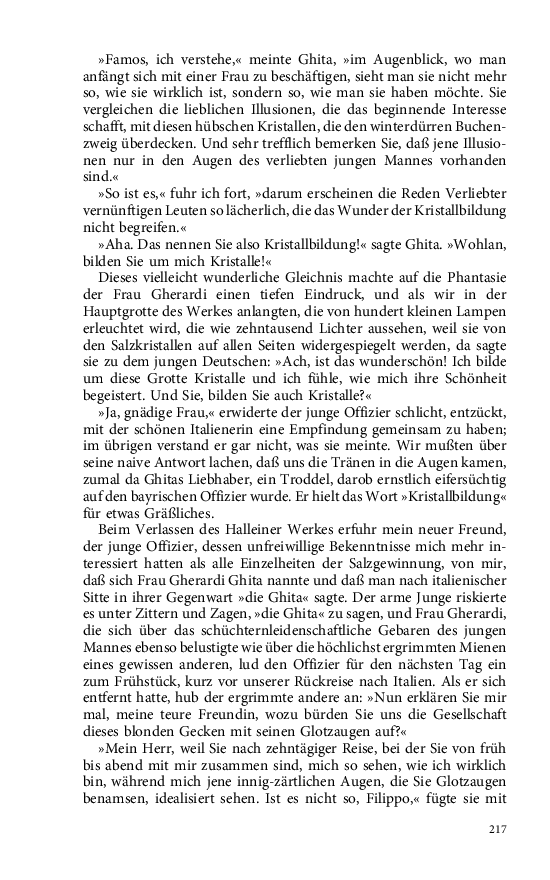 »Famos, ich verstehe,« meinte Ghita, »im Augenblick, wo man anfängt sich mit einer Frau zu beschäftigen, sieht man sie nicht mehr so, wie sie wirklich ist, sondern so, wie man sie haben möchte. Sie vergleichen die lieblichen Illusionen, die das beginnende Interesse schafft, mit diesen hübschen Kristallen, die den winterdürren Buchenzweig überdecken. Und sehr trefflich bemerken Sie, daß jene Illusionen nur in den Augen des verliebten jungen Mannes vorhanden sind.«

»So ist es,« fuhr ich fort, »darum erscheinen die Reden Verliebter vernünftigen Leuten so lächerlich, die das Wunder der Kristallbildung nicht begreifen.«

»Aha. Das nennen Sie also Kristallbildung!« sagte Ghita. »Wohlan, bilden Sie um mich Kristalle!«

Dieses vielleicht wunderliche Gleichnis machte auf die Phantasie der Frau Gherardi einen tiefen Eindruck, und als wir in der Hauptgrotte des Werkes anlangten, die von hundert kleinen Lampen erleuchtet wird, die wie zehntausend Lichter aussehen, weil sie von den Salzkristallen auf allen Seiten widergespiegelt werden, da sagte sie zu dem jungen Deutschen: »Ach, ist das wunderschön! Ich bilde um diese Grotte Kristalle und ich fühle, wie mich ihre Schönheit begeistert. Und Sie, bilden Sie auch Kristalle?«

»Ja, gnädige Frau,« erwiderte der junge Offizier schlicht, entzückt, mit der schönen Italienerin eine Empfindung gemeinsam zu haben; im übrigen verstand er gar nicht, was sie meinte. Wir mußten über seine naive Antwort lachen, daß uns die Tränen in die Augen kamen, zumal da Ghitas Liebhaber, ein Troddel, darob ernstlich eifersüchtig auf den bayrischen Offizier wurde. Er hielt das Wort »Kristallbildung« für etwas Gräßliches.

Beim Verlassen des Halleiner Werkes erfuhr mein neuer Freund, der junge Offizier, dessen unfreiwillige Bekenntnisse mich mehr interessiert hatten als alle Einzelheiten der Salzgewinnung, von mir, daß sich Frau Gherardi Ghita nannte und daß man nach italienischer Sitte in ihrer Gegenwart »die Ghita« sagte. Der arme Junge riskierte es unter Zittern und Zagen, »die Ghita« zu sagen, und Frau Gherardi, die sich über das schüchternleidenschaftliche Gebaren des jungen Mannes ebenso belustigte wie über die höchlichst ergrimmten Mienen eines gewissen anderen, lud den Offizier für den nächsten Tag ein zum Frühstück, kurz vor unserer Rückreise nach Italien. Als er sich entfernt hatte, hub der ergrimmte andere an: »Nun erklären Sie mir mal, meine teure Freundin, wozu bürden Sie uns die Gesellschaft dieses blonden Gecken mit seinen Glotzaugen auf?«

»Mein Herr, weil Sie nach zehntägiger Reise, bei der Sie von früh bis abend mit mir zusammen sind, mich so sehen, wie ich wirklich bin, während mich jene innig-zärtlichen Augen, die Sie Glotzaugen benamsen, idealisiert sehen. Ist es nicht so, Filippo,« fügte sie mit

217